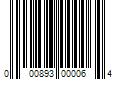 0 00893 00006 4